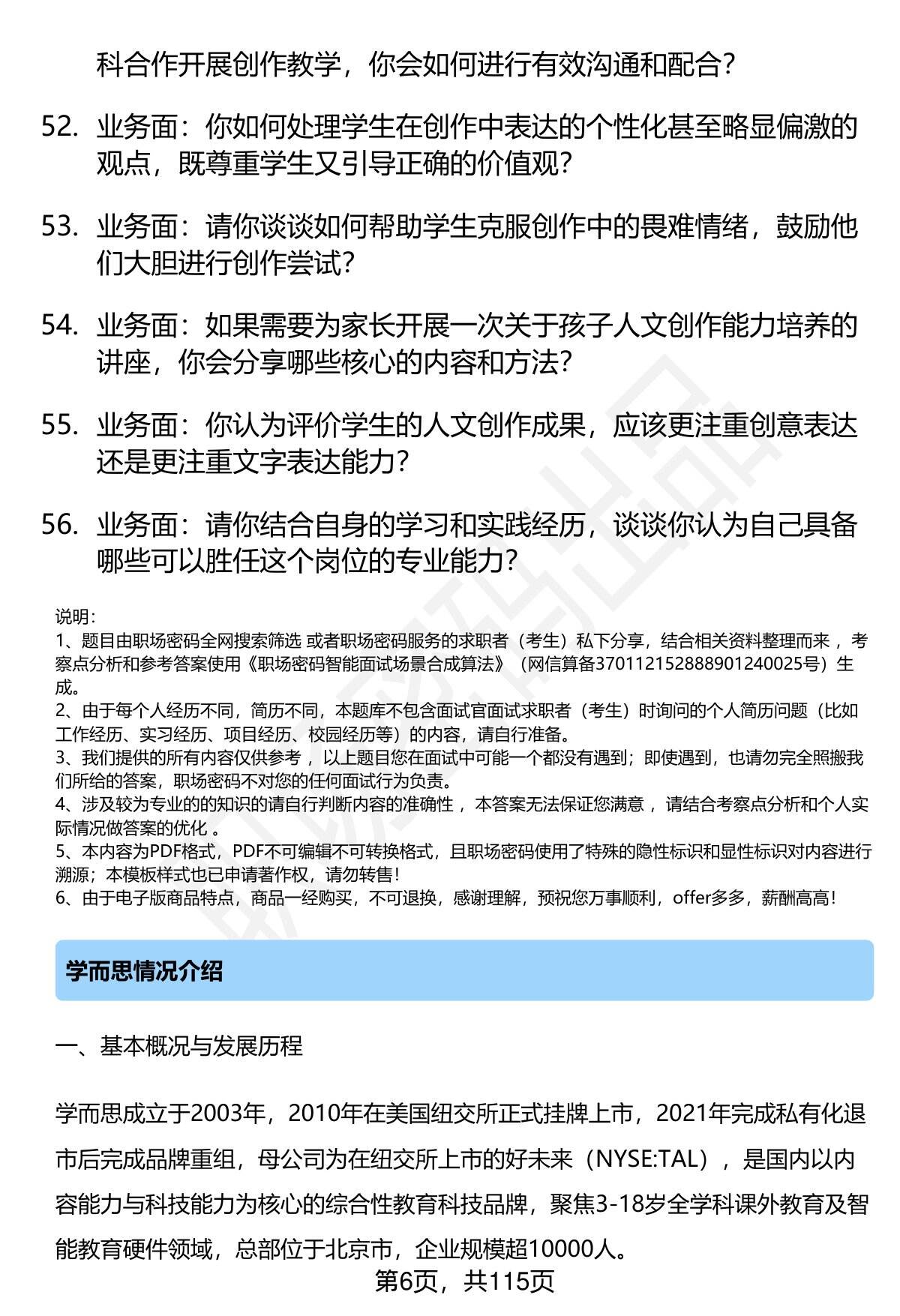 科合作开展创作教学，你会如何进行有效沟通和配合？

52. 业务面：你如何处理学生在创作中表达的个性化甚至略显偏激的观点，既尊重学生又引导正确的价值观？

53. 业务面：请你谈谈如何帮助学生克服创作中的畏难情绪，鼓励他们大胆进行创作尝试？

54. 业务面：如果需要为家长开展一次关于孩子人文创作能力培养的讲座，你会分享哪些核心的内容和方法？

55. 业务面：你认为评价学生的人文创作成果，应该更注重创意表达还是更注重文字表达能力？

56. 业务面：请你结合自身的学习和实践经历，谈谈你认为自己具备哪些可以胜任这个岗位的专业能力？

说明：
1、题目由职场密码全网搜索筛选 或者职场密码服务的求职者（考生）私下分享，结合相关资料整理而来 ，考察点分析和参考答案使用《职场密码智能面试场景合成算法》（网信算备370112152888901240025号）生成。
2、由于每个人经历不同，简历不同，本题库不包含面试官面试求职者（考生）时询问的个人简历问题（比如工作经历、实习经历、项目经历、校园经历等）的内容，请自行准备。
3、我们提供的所有内容仅供参考 ，以上题目您在面试中可能一个都没有遇到；即使遇到，也请勿完全照搬我们所给的答案，职场密码不对您的任何面试行为负责。
4、涉及较为专业的的知识的请自行判断内容的准确性 ，本答案无法保证您满意 ，请结合考察点分析和个人实际情况做答案的优化 。
5、本内容为PDF格式，PDF不可编辑不可转换格式，且职场密码使用了特殊的隐性标识和显性标识对内容进行溯源；本模板样式也已申请著作权，请勿转售！
6、由于电子版商品特点，商品一经购买，不可退换，感谢理解，预祝您万事顺利，offer多多，薪酬高高！

学而思情况介绍

一、基本概况与发展历程

学而思成立于2003年，2010年在美国纽交所正式挂牌上市，2021年完成私有化退市后完成品牌重组，母公司为在纽交所上市的好未来（NYSE:TAL），是国内以内容能力与科技能力为核心的综合性教育科技品牌，聚焦3-18岁全学科课外教育及智能教育硬件领域，总部位于北京市，企业规模超10000人。

第6页，共115页